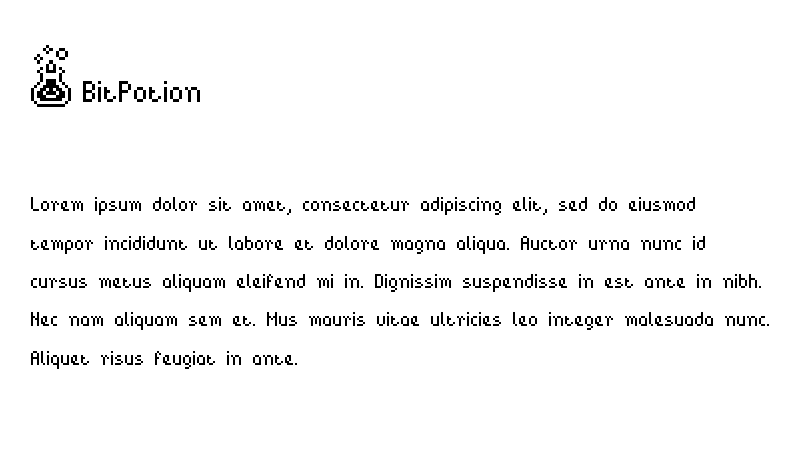 BitPotion

Lorem ipsum dolor sit amet, consectetur adipiscing elit, sed do eiusmod tempor incididunt ut labore et dolore magna aliqua. Auctor urna nunc id cursus metus aliquam eleifend mi in. Dignissim suspendisse in est ante in nibh. Nec nam aliquam sem et. Mus mauris vitae ultricies leo integer malesuada nunc. Aliquet risus feugiat in ante.